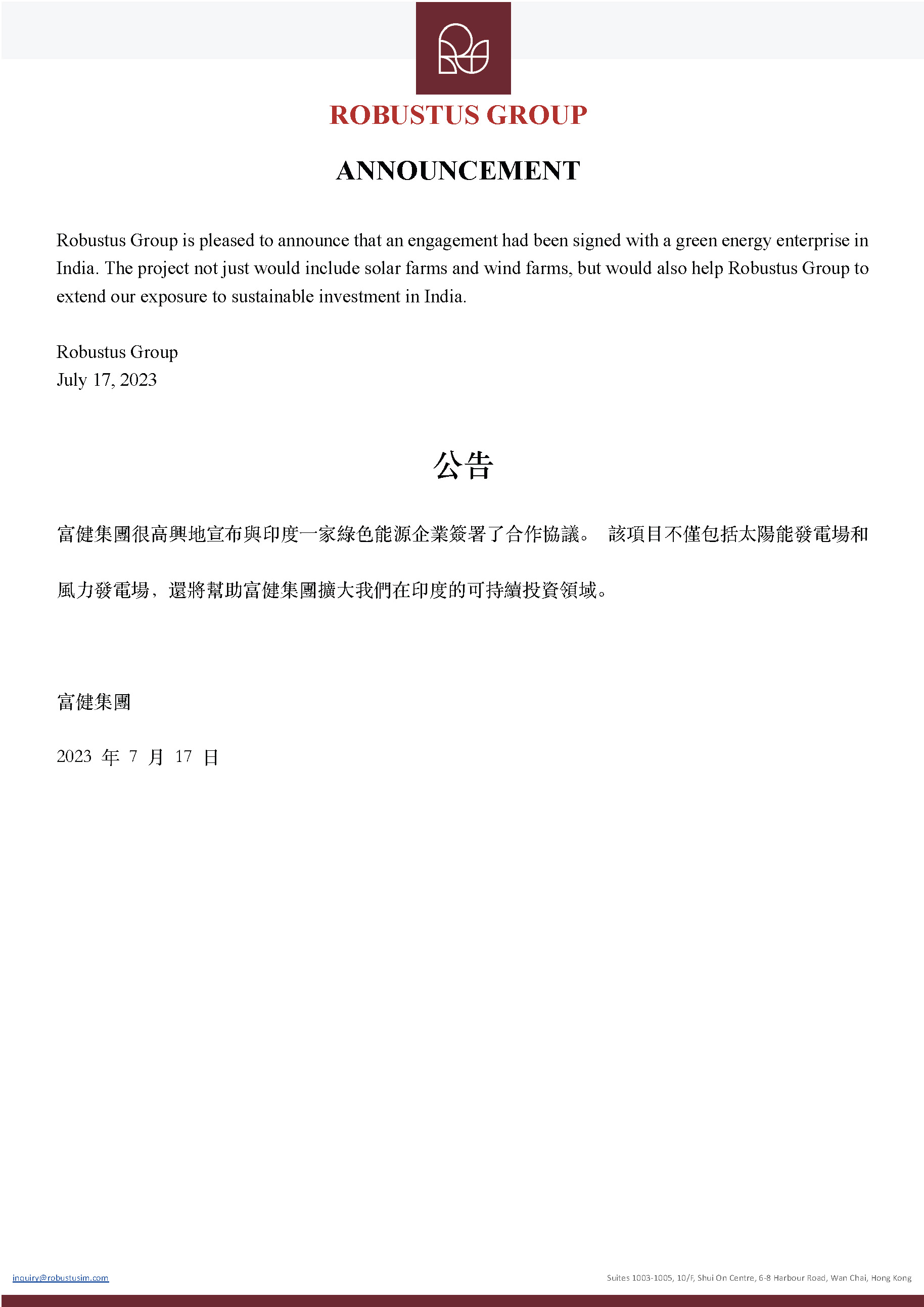 ROBUSTUS GROUP

ANNOUNCEMENT

Robustus Group is pleased to announce that an engagement had been signed with a green energy enterprise in India. The project not just would include solar farms and wind farms, but would also help Robustus Group to extend our exposure to sustainable investment in India.

Robustus Group
July 17, 2023

公告

富健集團很高興地宣布與印度一家綠色能源企業簽署了合作協議。 該項目不僅包括太陽能發電場和風力發電場，還將幫助富健集團擴大我們在印度的可持續投資領域。

富健集團

2023 年 7 月 17 日

inquiry@robustusim.com

Suites 1003-1005, 10/F, Shui On Centre, 6-8 Harbour Road, Wan Chai, Hong Kong